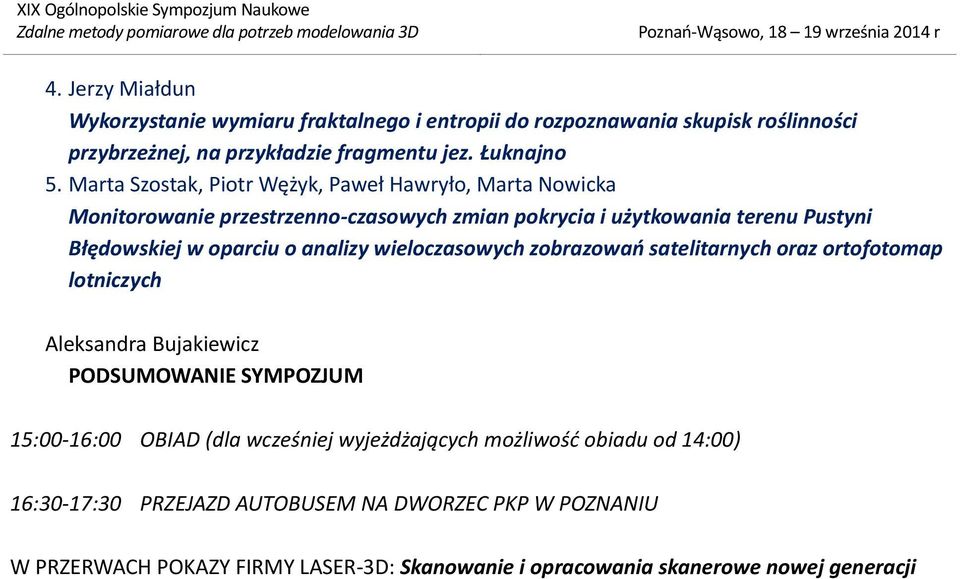 XIX Ogólnopolskie Sympozjum Naukowe
Zdalne metody pomiarowe dla potrzeb modelowania 3D
Poznań-Wąsowo, 18 – 19 września 2014 r

4. Jerzy Miałdun
Wykorzystanie wymiaru fraktalnego i entropii do rozpoznawania skupisk roślinności przybrzeżnej, na przykładzie fragmentu jez. Łuknajno
5. Marta Szostak, Piotr Wężyk, Paweł Hawryło, Marta Nowicka
Monitorowanie przestrzenno-czasowych zmian pokrycia i użytkowania terenu Pustyni Błędowskiej w oparciu o analizy wieloczasowych zobrazowań satelitarnych oraz ortofotomap lotniczych

Aleksandra Bujakiewicz
PODSUMOWANIE SYMPOZJUM

15:00-16:00 OBIAD (dla wcześniej wyjeżdżających możliwość obiadu od 14:00)

16:30-17:30 PRZEJAZD AUTOBUSEM NA DWORZEC PKP W POZNANIU

W PRZERWACH POKAZY FIRMY LASER-3D: Skanowanie i opracowania skanerowe nowej generacji